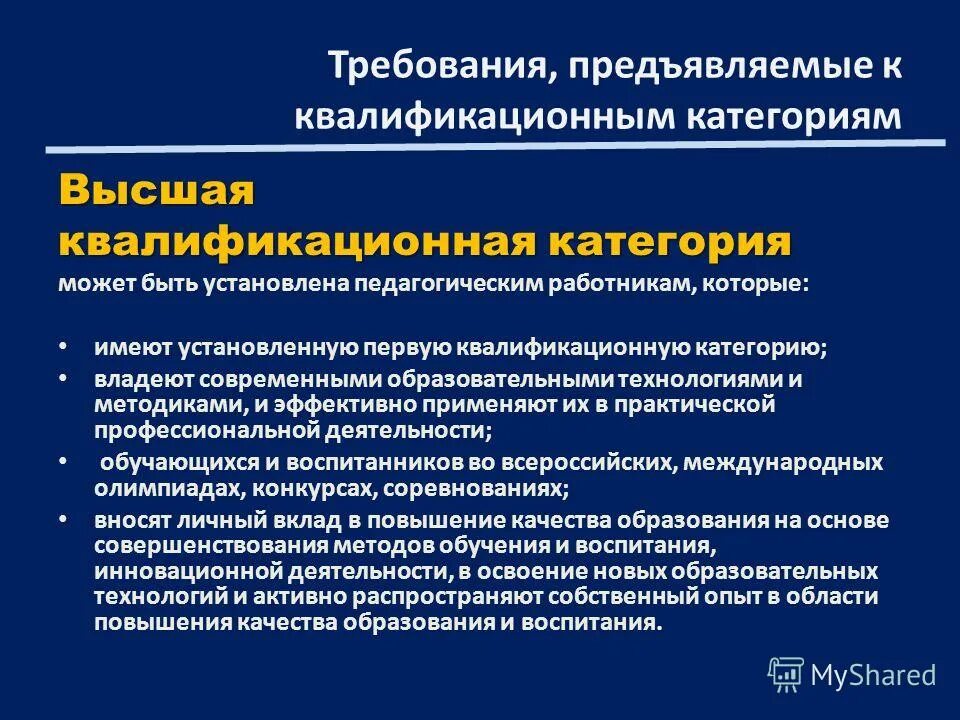 Требования, предъявляемые к квалификационным категориям

Высшая квалификационная категория

может быть установлена педагогическим работникам, которые:

• имеют установленную первую квалификационную категорию;
• владеют современными образовательными технологиями и методиками, и эффективно применяют их в практической профессиональной деятельности;
• обучающихся и воспитанников во всероссийских, международных олимпиадах, конкурсах, соревнованиях;
• вносят личный вклад в повышение качества образования на основе совершенствования методов обучения и воспитания, инновационной деятельности, в освоение новых образовательных технологий и активно распространяют собственный опыт в области повышения качества образования и воспитания.

MyShared